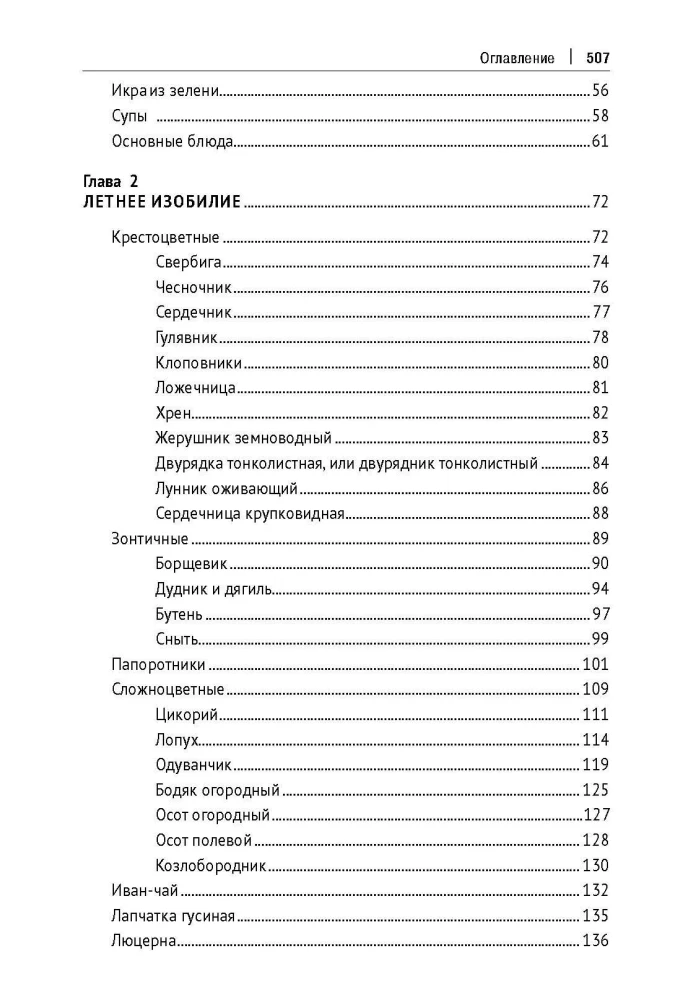 Оглавление | 507

Икра из зелени 56
Супы 58
Основные блюда 61

Глава 2
ЛЕТНЕЕ ИЗОБИЛИЕ 72

Крестоцветные 72
Свербига 74
Чесночник 76
Сердечник 77
Гулявник 78
Клоповники 80
Ложечница 81
Хрен 82
Жерушник земноводный 83
Двурядка тонколистная, или двурядник тонколистный 84
Лунник оживающий 86
Сердечница крупковидная 88
Зонтичные 89
Борщевик 90
Дудник и дягиль 94
Бутень 97
Сныть 99
Папоротники 101
Сложноцветные 109
Цикорий 111
Лопух 114
Одуванчик 119
Бодяк огородный 125
Осот огородный 127
Осот полевой 128
Козлобородник 130
Иван-чай 132
Лапчатка гусиная 135
Люцерна 136